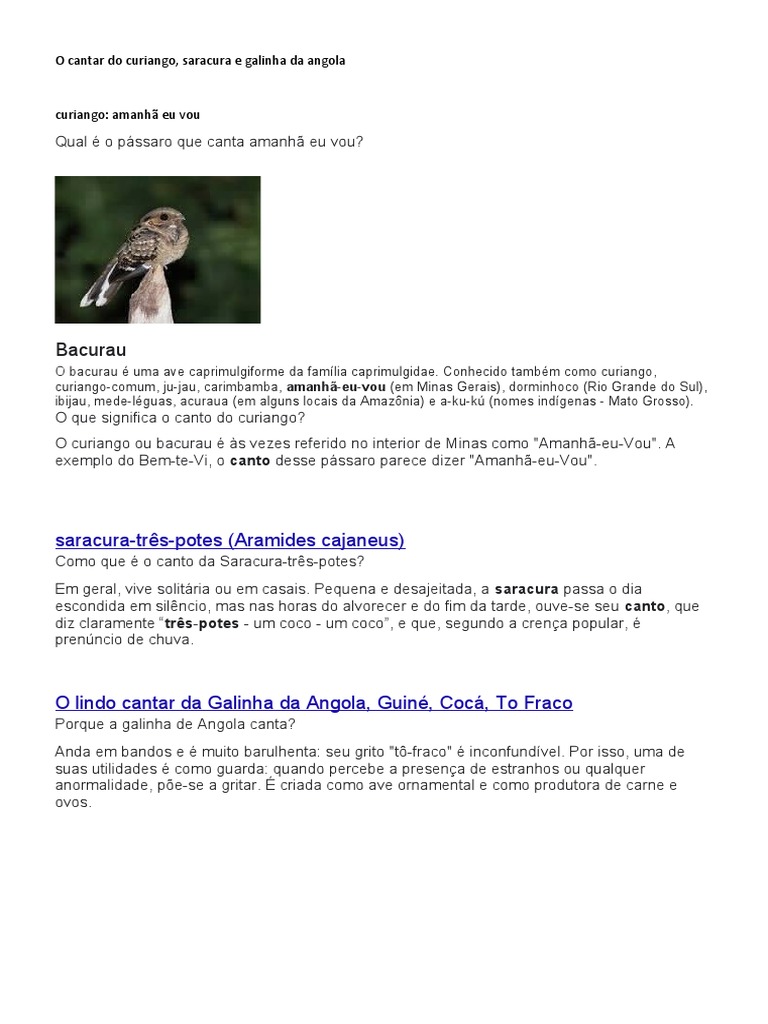 O cantar do curiango, saracura e galinha da angola

curiango: amanhã eu vou

Qual é o pássaro que canta amanhã eu vou?

Bacurau

O bacurau é uma ave caprimulgiforme da família caprimulgidae. Conhecido também como curiango, curiango-comum, ju-jau, carimbamba, amanhã-eu-vou (em Minas Gerais), dorminhoco (Rio Grande do Sul), ibijau, mede-léguas, acuraua (em alguns locais da Amazônia) e a-ku-kú (nomes indígenas - Mato Grosso).

O que significa o canto do curiango?

O curiango ou bacurau é às vezes referido no interior de Minas como "Amanhã-eu-Vou". A exemplo do Bem-te-Vi, o canto desse pássaro parece dizer "Amanhã-eu-Vou".

saracura-três-potes (Aramides cajaneus)

Como que é o canto da Saracura-três-potes?

Em geral, vive solitária ou em casais. Pequena e desajeitada, a saracura passa o dia escondida em silêncio, mas nas horas do alvorecer e do fim da tarde, ouve-se seu canto, que diz claramente "três-potes - um coco - um coco", e que, segundo a crença popular, é prenúncio de chuva.

O lindo cantar da Galinha da Angola, Guiné, Cocá, To Fraco

Porque a galinha de Angola canta?

Anda em bandos e é muito barulhenta: seu grito "tô-fraco" é inconfundível. Por isso, uma de suas utilidades é como guarda: quando percebe a presença de estranhos ou qualquer anormalidade, põe-se a gritar. É criada como ave ornamental e como produtora de carne e ovos.